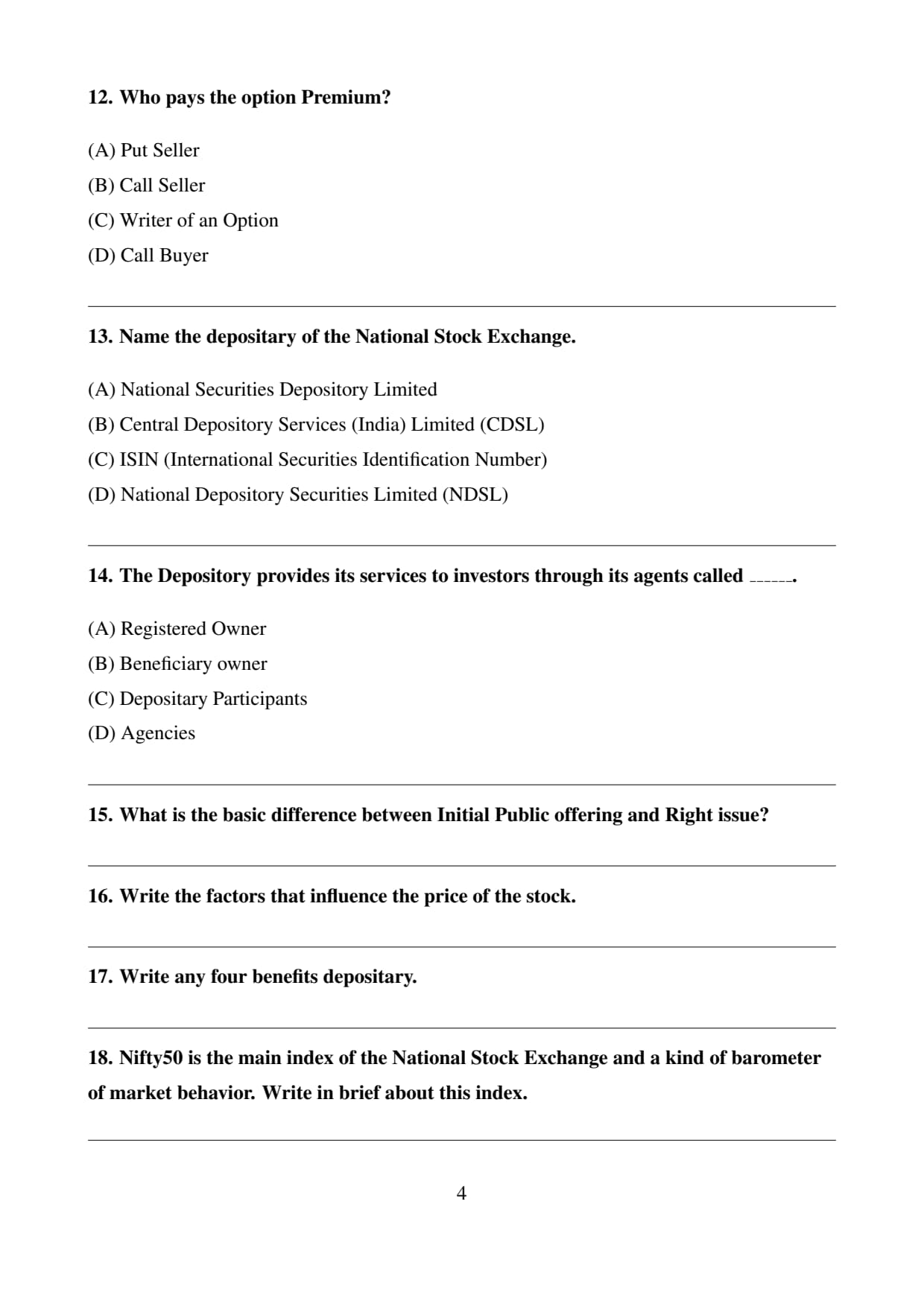 12. Who pays the option Premium?

(A) Put Seller
(B) Call Seller
(C) Writer of an Option
(D) Call Buyer

13. Name the depositary of the National Stock Exchange.

(A) National Securities Depository Limited
(B) Central Depository Services (India) Limited (CDSL)
(C) ISIN (International Securities Identification Number)
(D) National Depository Securities Limited (NDSL)

14. The Depository provides its services to investors through its agents called ______.

(A) Registered Owner
(B) Beneficiary owner
(C) Depositary Participants
(D) Agencies

15. What is the basic difference between Initial Public offering and Right issue?

16. Write the factors that influence the price of the stock.

17. Write any four benefits depositary.

18. Nifty50 is the main index of the National Stock Exchange and a kind of barometer of market behavior. Write in brief about this index.

4